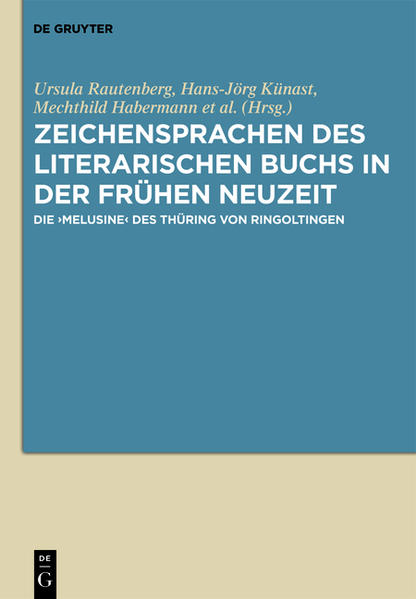 DE GRUYTER

Ursula Rautenberg, Hans-Jörg Künast, Mechthild Habermann et al. (Hrsg.)

ZEICHENSPRACHEN DES LITERARISCHEN BUCHS IN DER FRÜHEN NEUZEIT

DIE ›MELUSINE‹ DES THÜRING VON RINGOLTINGEN

DE
G